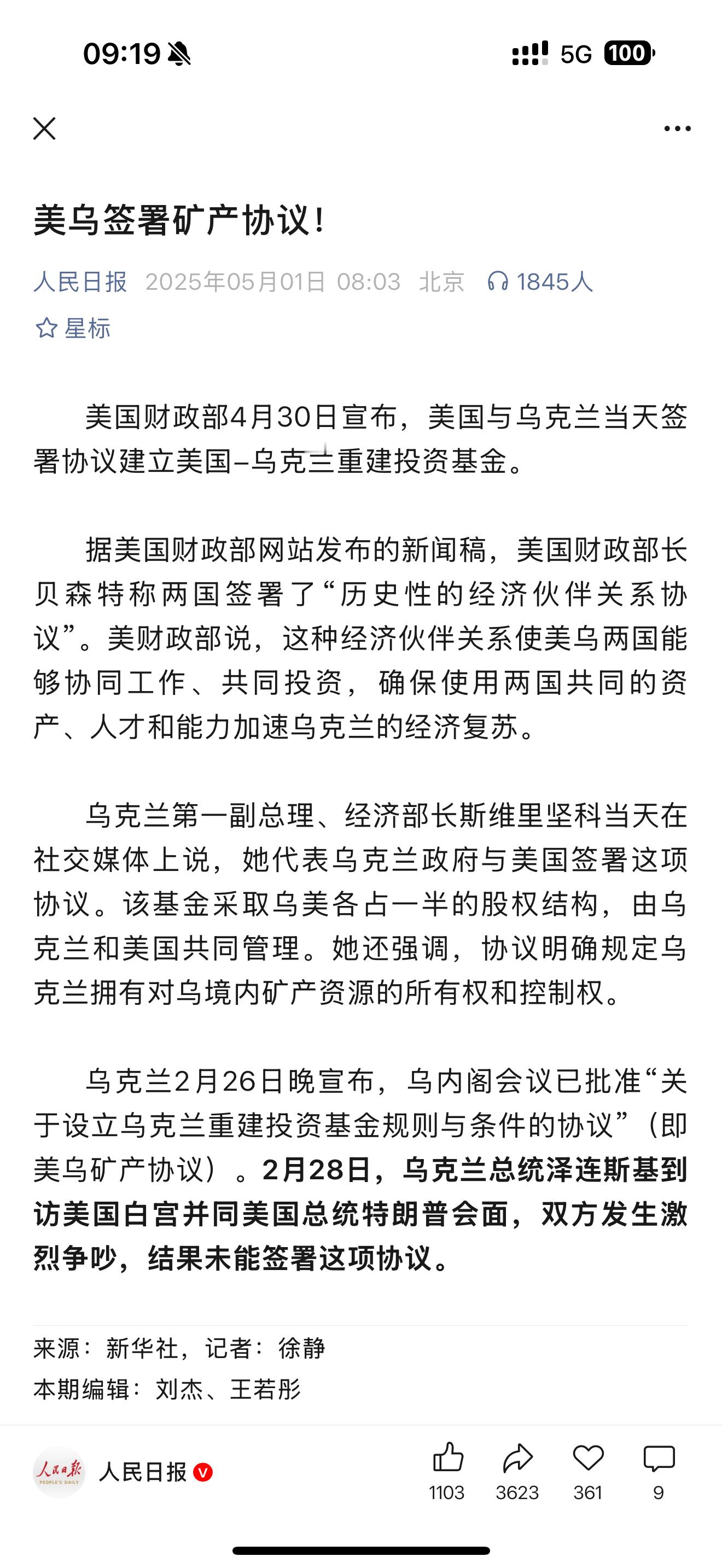 09:19 5G 100

美乌签署矿产协议！

人民日报 2025年05月01日 08:03 北京 1845人

星标

美国财政部4月30日宣布，美国与乌克兰当天签署协议建立美国–乌克兰重建投资基金。

据美国财政部网站发布的新闻稿，美国财政部长贝森特称两国签署了“历史性的经济伙伴关系协议”。美财政部说，这种经济伙伴关系使美乌两国能够协同工作、共同投资，确保使用两国共同的资产、人才和能力加速乌克兰的经济复苏。

乌克兰第一副总理、经济部长斯维里坚科当天在社交媒体上说，她代表乌克兰政府与美国签署这项协议。该基金采取乌美各占一半的股权结构，由乌克兰和美国共同管理。她还强调，协议明确规定乌克兰拥有对乌境内矿产资源的所有权和控制权。

乌克兰2月26日晚宣布，乌内阁会议已批准“关于设立乌克兰重建投资基金规则与条件的协议”（即美乌矿产协议）。2月28日，乌克兰总统泽连斯基到访美国白宫并同美国总统特朗普会面，双方发生激烈争吵，结果未能签署这项协议。

来源：新华社，记者：徐静
本期编辑：刘杰、王若彤

人民日报 PEOPLE'S DAILY
人民日报
1103 3623 361 9